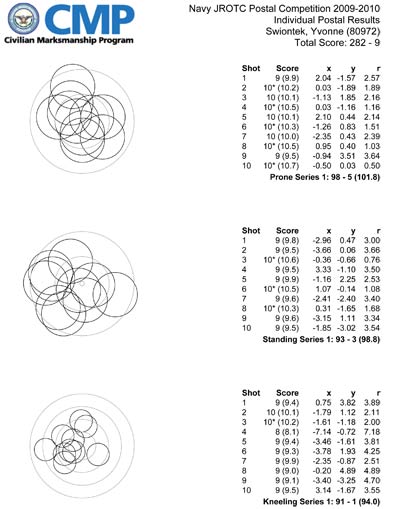 CMP
Civilian Marksmanship Program

Navy JROTC Postal Competition 2009-2010
Individual Postal Results
Swiontek, Yvonne (80972)
Total Score: 282 - 9

| Shot | Score | x | y | r |
|---|---|---|---|---|
| 1 | 9 (9.9) | 2.04 | -1.57 | 2.57 |
| 2 | 10* (10.2) | 0.03 | -1.89 | 1.89 |
| 3 | 10 (10.1) | -1.13 | 1.85 | 2.16 |
| 4 | 10* (10.5) | 0.03 | -1.16 | 1.16 |
| 5 | 10 (10.1) | 2.10 | 0.44 | 2.14 |
| 6 | 10* (10.3) | -1.26 | 0.83 | 1.51 |
| 7 | 10 (10.0) | -2.35 | 0.43 | 2.39 |
| 8 | 10* (10.5) | 0.95 | 0.40 | 1.03 |
| 9 | 9 (9.5) | -0.94 | 3.51 | 3.64 |
| 10 | 10* (10.7) | -0.50 | 0.03 | 0.50 |

Prone Series 1: 98 - 5 (101.8)

| Shot | Score | x | y | r |
|---|---|---|---|---|
| 1 | 9 (9.8) | -2.96 | 0.47 | 3.00 |
| 2 | 9 (9.5) | -3.66 | 0.06 | 3.66 |
| 3 | 10* (10.6) | -0.36 | -0.66 | 0.76 |
| 4 | 9 (9.5) | 3.33 | -1.10 | 3.50 |
| 5 | 9 (9.9) | -1.16 | 2.25 | 2.53 |
| 6 | 10* (10.5) | 1.07 | -0.14 | 1.08 |
| 7 | 9 (9.6) | -2.41 | -2.40 | 3.40 |
| 8 | 10* (10.3) | 0.31 | -1.65 | 1.68 |
| 9 | 9 (9.6) | -3.15 | 1.11 | 3.34 |
| 10 | 9 (9.5) | -1.85 | -3.02 | 3.54 |

Standing Series 1: 93 - 3 (98.8)

| Shot | Score | x | y | r |
|---|---|---|---|---|
| 1 | 9 (9.4) | 0.75 | 3.82 | 3.89 |
| 2 | 10 (10.1) | -1.79 | 1.12 | 2.11 |
| 3 | 10* (10.2) | -1.61 | -1.18 | 2.00 |
| 4 | 8 (8.1) | -7.14 | -0.72 | 7.18 |
| 5 | 9 (9.4) | -3.46 | -1.61 | 3.81 |
| 6 | 9 (9.3) | -3.78 | 1.93 | 4.25 |
| 7 | 9 (9.9) | -2.35 | -0.87 | 2.51 |
| 8 | 9 (9.0) | -0.20 | 4.89 | 4.89 |
| 9 | 9 (9.1) | -3.40 | -3.25 | 4.70 |
| 10 | 9 (9.5) | 3.14 | -1.67 | 3.55 |

Kneeling Series 1: 91 - 1 (94.0)